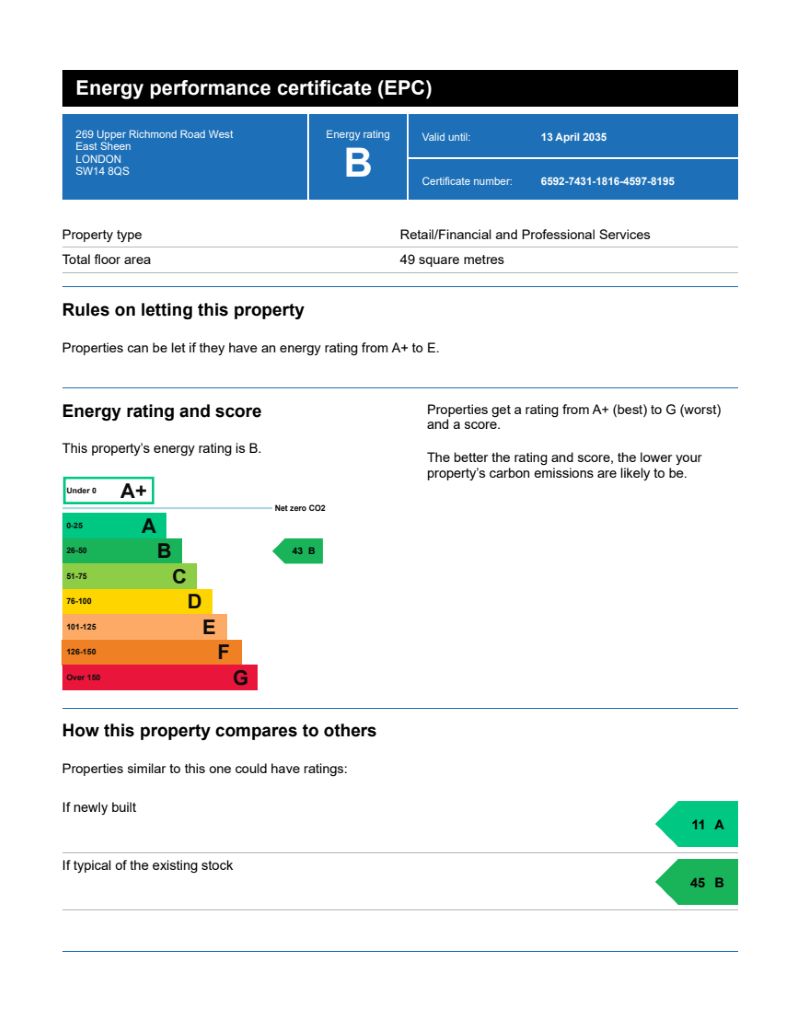 Energy performance certificate (EPC)

269 Upper Richmond Road West
East Sheen
LONDON
SW14 8QS

Energy rating
B

Valid until: 13 April 2035

Certificate number: 6592-7431-1816-4597-8195

| Property type | Retail/Financial and Professional Services |
|---|---|
| Total floor area | 49 square metres |

Rules on letting this property

Properties can be let if they have an energy rating from A+ to E.

Energy rating and score

This property's energy rating is B.

Under 0 A+
Net zero CO2
0-25 A
26-50 B
43 B
51-75 C
76-100 D
101-125 E
126-150 F
Over 150 G

Properties get a rating from A+ (best) to G (worst) and a score.

The better the rating and score, the lower your property's carbon emissions are likely to be.

How this property compares to others

Properties similar to this one could have ratings:

If newly built
11 A

If typical of the existing stock
45 B